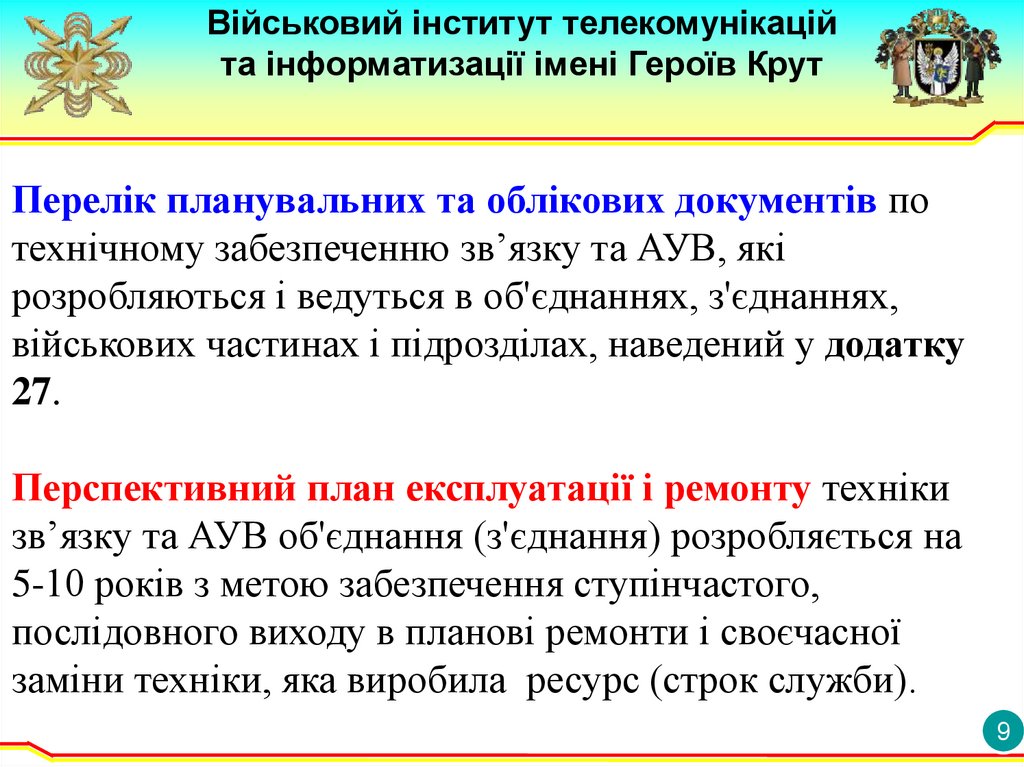 Військовий інститут телекомунікацій та інформатизації імені Героїв Крут

Перелік планувальних та облікових документів по технічному забезпеченню зв’язку та АУВ, які розробляються і ведуться в об'єднаннях, з'єднаннях, військових частинах і підрозділах, наведений у додатку 27.

Перспективний план експлуатації і ремонту техніки зв’язку та АУВ об'єднання (з'єднання) розробляється на 5-10 років з метою забезпечення ступінчастого, послідовного виходу в планові ремонти і своєчасної заміни техніки, яка виробила ресурс (строк служби).

9